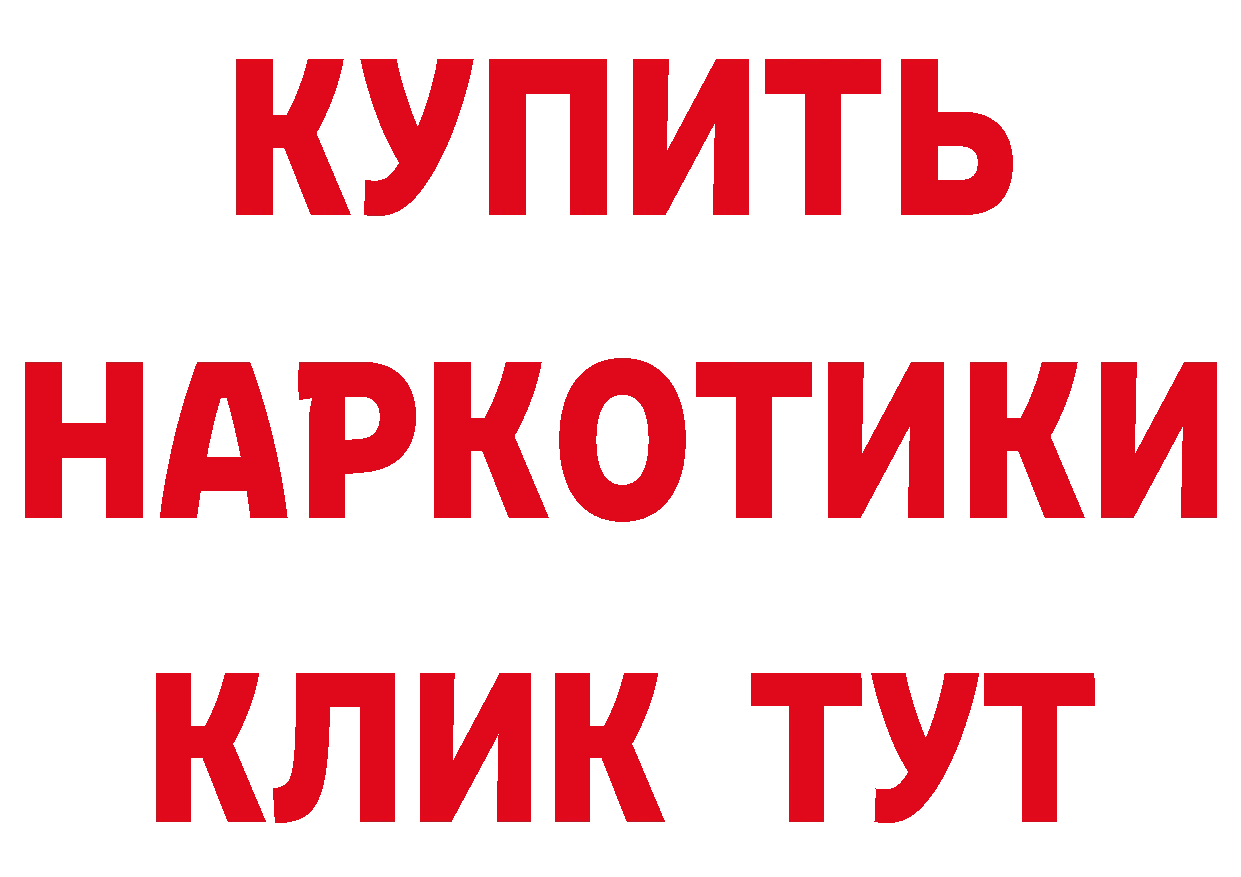 КУПИТЬ

НАРКОТИКИ

КЛИК ТУТ